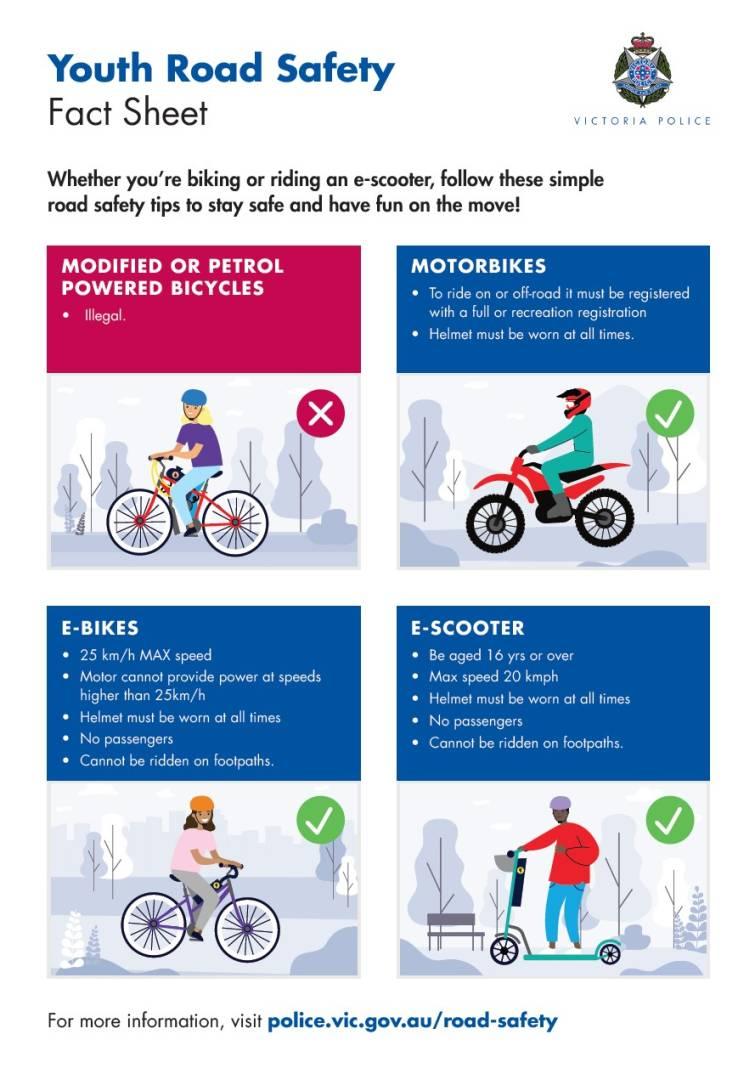 Youth Road Safety
Fact Sheet

VICTORIA POLICE

Whether you're biking or riding an e-scooter, follow these simple road safety tips to stay safe and have fun on the move!

MODIFIED OR PETROL POWERED BICYCLES
• Illegal.

MOTORBIKES
• To ride on or off-road it must be registered with a full or recreation registration
• Helmet must be worn at all times.

E-BIKES
• 25 km/h MAX speed
• Motor cannot provide power at speeds higher than 25km/h
• Helmet must be worn at all times
• No passengers
• Cannot be ridden on footpaths.

E-SCOOTER
• Be aged 16 yrs or over
• Max speed 20 kmph
• Helmet must be worn at all times
• No passengers
• Cannot be ridden on footpaths.

For more information, visit police.vic.gov.au/road-safety